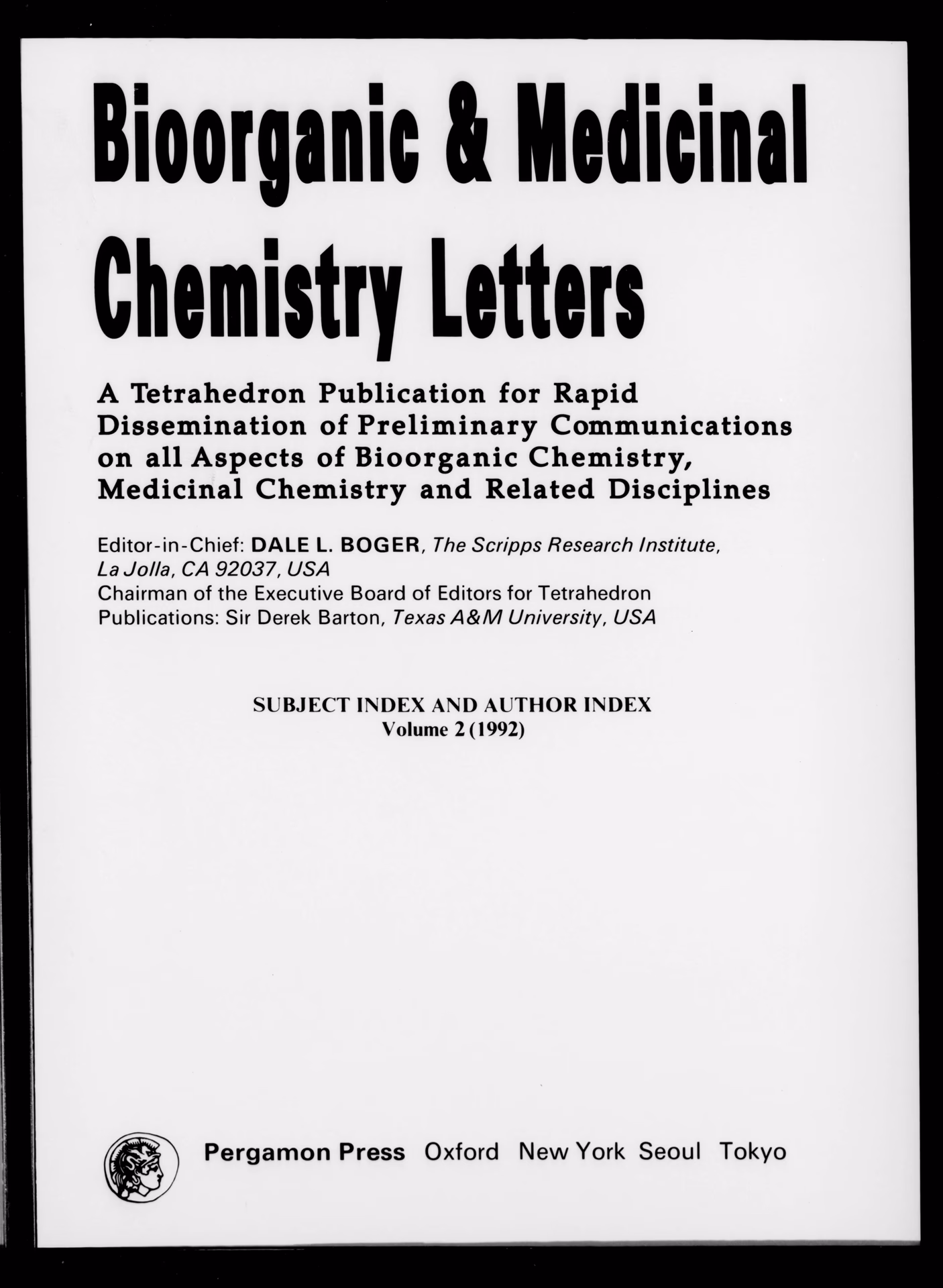 Bioorganic & Medicinal Chemistry Letters

A Tetrahedron Publication for Rapid Dissemination of Preliminary Communications on all Aspects of Bioorganic Chemistry, Medicinal Chemistry and Related Disciplines

Editor-in-Chief: DALE L. BOGER, The Scripps Research Institute, La Jolla, CA 92037, USA
Chairman of the Executive Board of Editors for Tetrahedron Publications: Sir Derek Barton, Texas A&M University, USA

SUBJECT INDEX AND AUTHOR INDEX
Volume 2 (1992)

Pergamon Press Oxford New York Seoul Tokyo